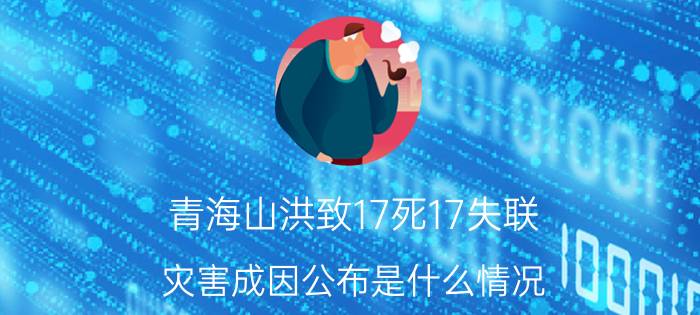 青海山洪致17死17失联
灾害成因公布是什么情况